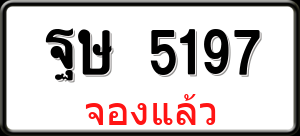 ฐษ 5197

จองแล้ว